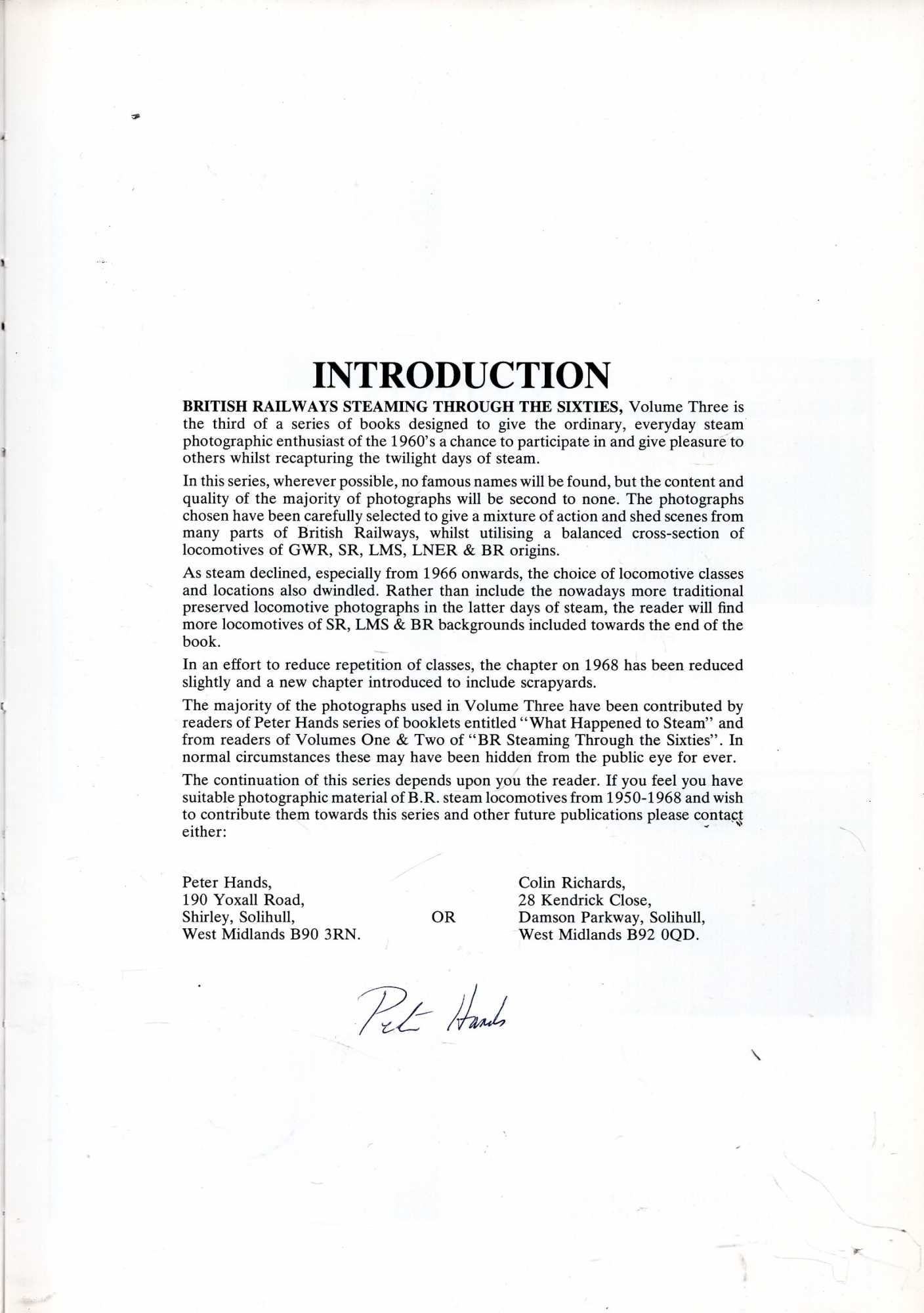 INTRODUCTION

BRITISH RAILWAYS STEAMING THROUGH THE SIXTIES, Volume Three is the third of a series of books designed to give the ordinary, everyday steam photographic enthusiast of the 1960's a chance to participate in and give pleasure to others whilst recapturing the twilight days of steam.

In this series, wherever possible, no famous names will be found, but the content and quality of the majority of photographs will be second to none. The photographs chosen have been carefully selected to give a mixture of action and shed scenes from many parts of British Railways, whilst utilising a balanced cross-section of locomotives of GWR, SR, LMS, LNER & BR origins.

As steam declined, especially from 1966 onwards, the choice of locomotive classes and locations also dwindled. Rather than include the nowadays more traditional preserved locomotive photographs in the latter days of steam, the reader will find more locomotives of SR, LMS & BR backgrounds included towards the end of the book.

In an effort to reduce repetition of classes, the chapter on 1968 has been reduced slightly and a new chapter introduced to include scrapyards.

The majority of the photographs used in Volume Three have been contributed by readers of Peter Hands series of booklets entitled "What Happened to Steam" and from readers of Volumes One & Two of "BR Steaming Through the Sixties". In normal circumstances these may have been hidden from the public eye for ever.

The continuation of this series depends upon you the reader. If you feel you have suitable photographic material of B.R. steam locomotives from 1950-1968 and wish to contribute them towards this series and other future publications please contact either:

Peter Hands,
190 Yoxall Road,
Shirley, Solihull,
West Midlands B90 3RN.

OR

Colin Richards,
28 Kendrick Close,
Damson Parkway, Solihull,
West Midlands B92 0QD.

Peter Hands